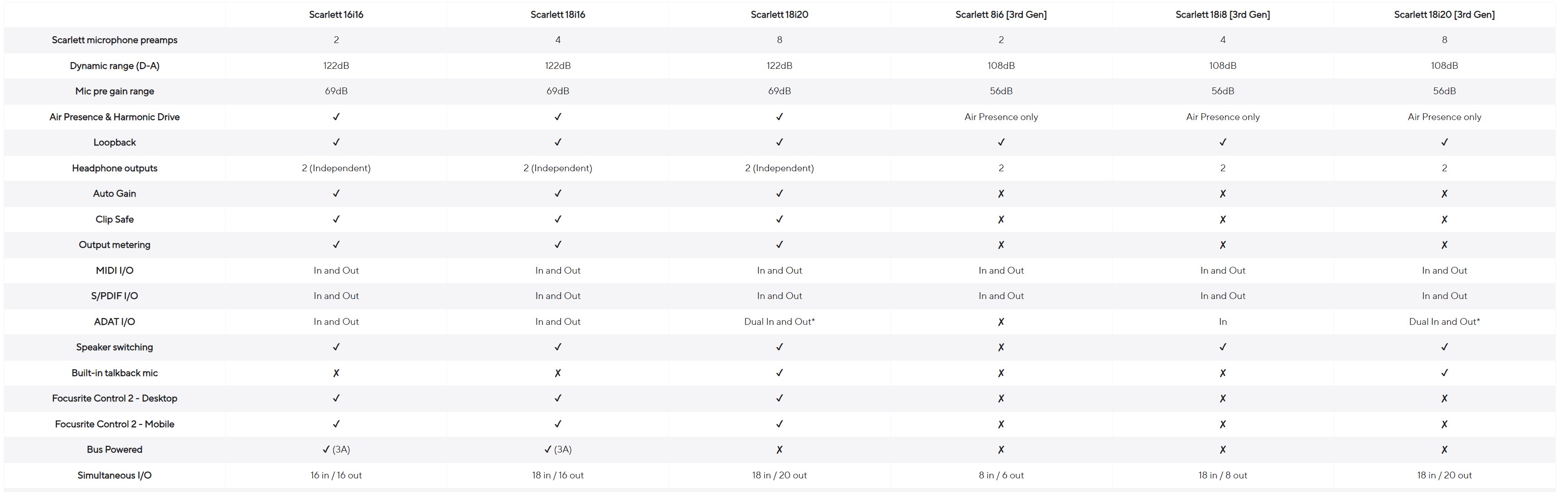 |  | Scarlett 16i16 | Scarlett 18i16 | Scarlett 18i20 | Scarlett 8i6 [3rd Gen] | Scarlett 18i8 [3rd Gen] | Scarlett 18i20 [3rd Gen] |
|---|---|---|---|---|---|---|
| Scarlett microphone preamps | 2 | 4 | 8 | 2 | 4 | 8 |
| Dynamic range (D-A) | 122dB | 122dB | 122dB | 108dB | 108dB | 108dB |
| Mic pre gain range | 69dB | 69dB | 69dB | 56dB | 56dB | 56dB |
| Air Presence & Harmonic Drive | ✓ | ✓ | ✓ | Air Presence only | Air Presence only | Air Presence only |
| Loopback | ✓ | ✓ | ✓ | ✓ | ✓ | ✓ |
| Headphone outputs | 2 (Independent) | 2 (Independent) | 2 (Independent) | 2 | 2 | 2 |
| Auto Gain | ✓ | ✓ | ✓ | ✗ | ✗ | ✗ |
| Clip Safe | ✓ | ✓ | ✓ | ✗ | ✗ | ✗ |
| Output metering | ✓ | ✓ | ✓ | ✗ | ✗ | ✗ |
| MIDI I/O | In and Out | In and Out | In and Out | In and Out | In and Out | In and Out |
| S/PDIF I/O | In and Out | In and Out | In and Out | In and Out | In and Out | In and Out |
| ADAT I/O | In and Out | In and Out | Dual In and Out* | ✗ | In | Dual In and Out* |
| Speaker switching | ✓ | ✓ | ✓ | ✗ | ✓ | ✓ |
| Built-in talkback mic | ✗ | ✗ | ✓ | ✗ | ✗ | ✓ |
| Focusrite Control 2 - Desktop | ✓ | ✓ | ✓ | ✗ | ✗ | ✗ |
| Focusrite Control 2 - Mobile | ✓ | ✓ | ✓ | ✗ | ✗ | ✗ |
| Bus Powered | ✓ (3A) | ✓ (3A) | ✗ | ✗ | ✗ | ✗ |
| Simultaneous I/O | 16 in / 16 out | 18 in / 16 out | 18 in / 20 out | 8 in / 6 out | 18 in / 8 out | 18 in / 20 out |